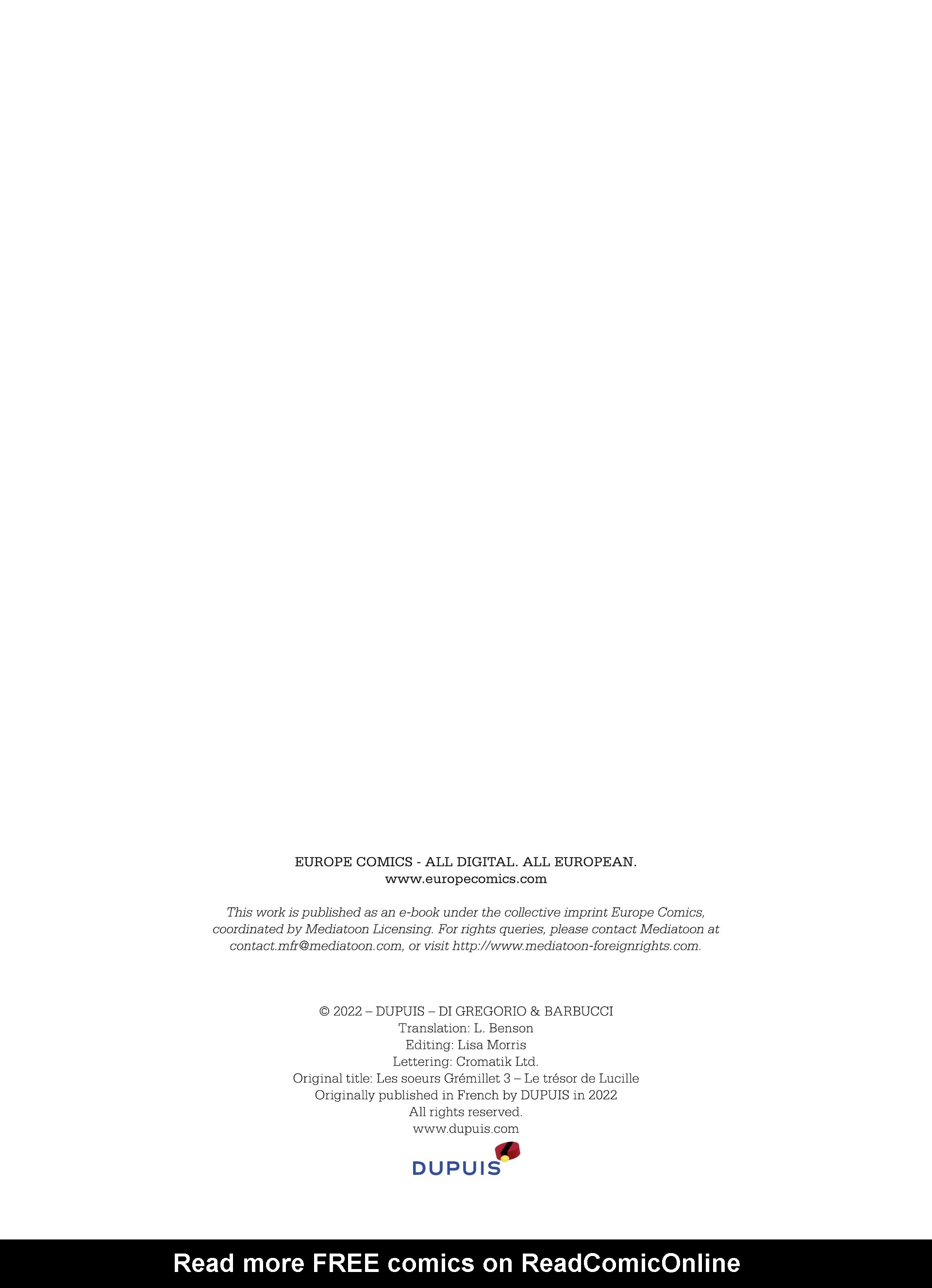 EUROPE COMICS - ALL DIGITAL. ALL EUROPEAN.
www.europecomics.com

This work is published as an e-book under the collective imprint Europe Comics, coordinated by Mediatoon Licensing. For rights queries, please contact Mediatoon at contact.mfr@mediatoon.com, or visit http://www.mediatoon-foreignrights.com.

© 2022 – DUPUIS – DI GREGORIO & BARBUCCI
Translation: L. Benson
Editing: Lisa Morris
Lettering: Cromatik Ltd.
Original title: Les soeurs Grémillet 3 – Le trésor de Lucille
Originally published in French by DUPUIS in 2022
All rights reserved.
www.dupuis.com

DUPUIS

Read more FREE comics on ReadComicOnline